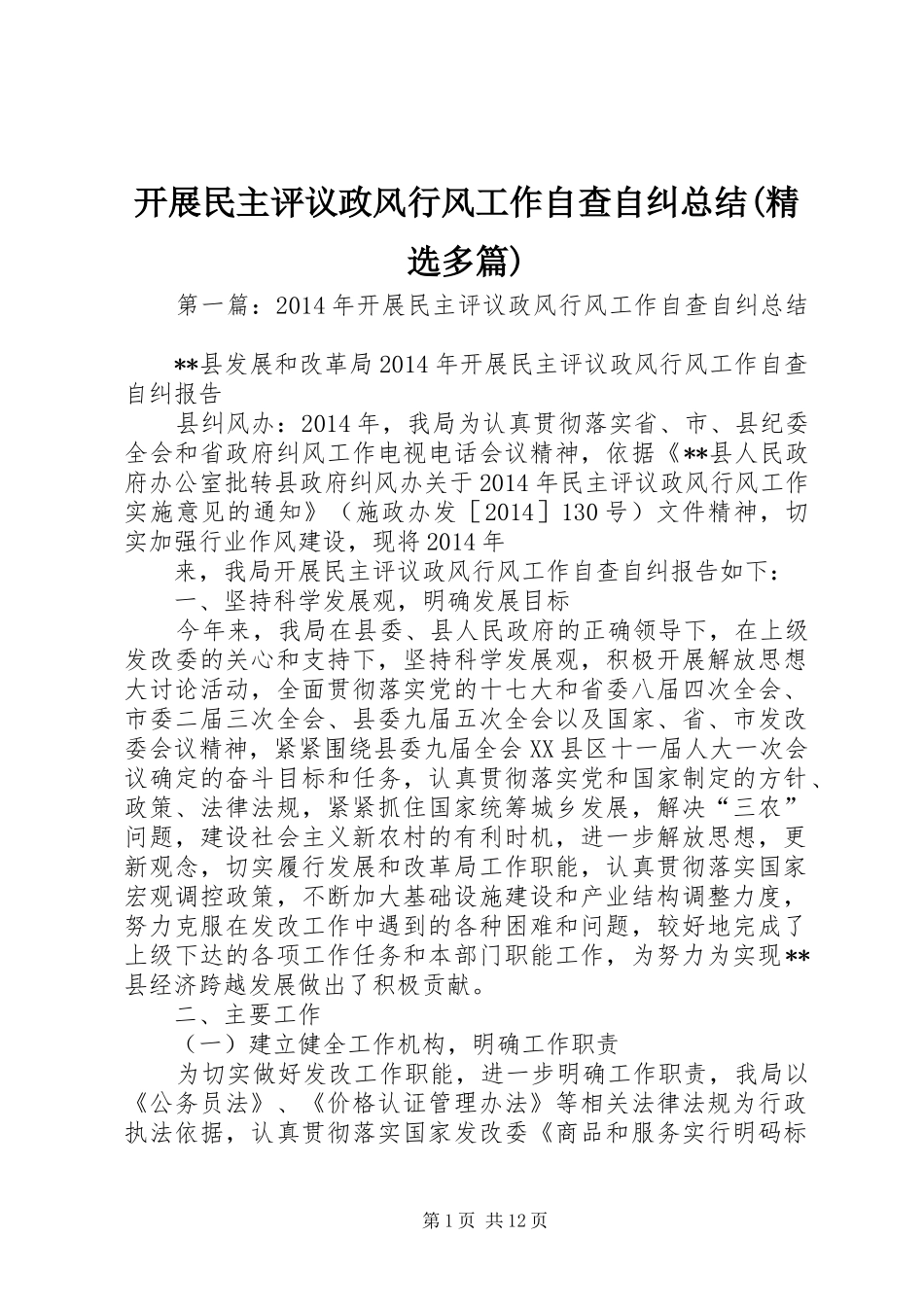 开展民主评议政风行风工作自查自纠总结(精选多篇)

第一篇：2014年开展民主评议政风行风工作自查自纠总结

**县发展和改革局2014年开展民主评议政风行风工作自查自纠报告

县纠风办：2014年，我局为认真贯彻落实省、市、县纪委全会和省政府纠风工作电视电话会议精神，依据《**县人民政府办公室批转县政府纠风办关于2014年民主评议政风行风工作实施意见的通知》（施政办发［2014］130号）文件精神，切实加强行业作风建设，现将2014年

来，我局开展民主评议政风行风工作自查自纠报告如下：

一、坚持科学发展观，明确发展目标

今年来，我局在县委、县人民政府的正确领导下，在上级发改委的关心和支持下，坚持科学发展观，积极开展解放思想大讨论活动，全面贯彻落实党的十七大和省委八届四次全会、市委二届三次全会、县委九届五次全会以及国家、省、市发改委会议精神，紧紧围绕县委九届全会XX县区十一届人大一次会议确定的奋斗目标和任务，认真贯彻落实党和国家制定的方针、政策、法律法规，紧紧抓住国家统筹城乡发展，解决“三农”问题，建设社会主义新农村的有利时机，进一步解放思想，更新观念，切实履行发展和改革局工作职能，认真贯彻落实国家宏观调控政策，不断加大基础设施建设和产业结构调整力度，努力克服在发改工作中遇到的各种困难和问题，较好地完成了上级下达的各项工作任务和本部门职能工作，为努力为实现**县经济跨越发展做出了积极贡献。

二、主要工作

（一）建立健全工作机构，明确工作职责

为切实做好发改工作职能，进一步明确工作职责，我局以《公务员法》、《价格认证管理办法》等相关法律法规为行政执法依据，认真贯彻落实国家发改委《商品和服务实行明码标

第1页 共12页